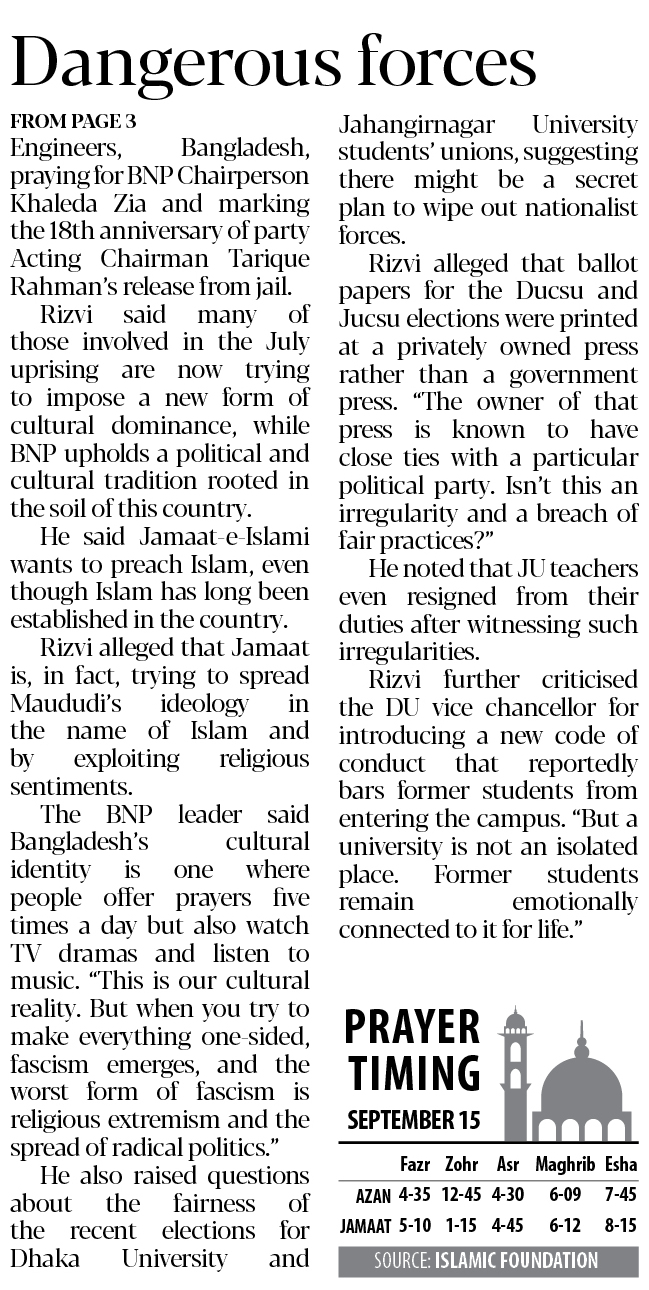 Dangerous forces

FROM PAGE 3
Engineers, Bangladesh, praying for BNP Chairperson Khaleda Zia and marking the 18th anniversary of party Acting Chairman Tarique Rahman's release from jail.

Rizvi said many of those involved in the July uprising are now trying to impose a new form of cultural dominance, while BNP upholds a political and cultural tradition rooted in the soil of this country.

He said Jamaat-e-Islami wants to preach Islam, even though Islam has long been established in the country.

Rizvi alleged that Jamaat is, in fact, trying to spread Maududi's ideology in the name of Islam and by exploiting religious sentiments.

The BNP leader said Bangladesh's cultural identity is one where people offer prayers five times a day but also watch TV dramas and listen to music. "This is our cultural reality. But when you try to make everything one-sided, fascism emerges, and the worst form of fascism is religious extremism and the spread of radical politics."

He also raised questions about the fairness of the recent elections for Dhaka University and Jahangirnagar University students' unions, suggesting there might be a secret plan to wipe out nationalist forces.

Rizvi alleged that ballot papers for the Ducsu and Jucsu elections were printed at a privately owned press rather than a government press. "The owner of that press is known to have close ties with a particular political party. Isn't this an irregularity and a breach of fair practices?"

He noted that JU teachers even resigned from their duties after witnessing such irregularities.

Rizvi further criticised the DU vice chancellor for introducing a new code of conduct that reportedly bars former students from entering the campus. "But a university is not an isolated place. Former students remain emotionally connected to it for life."

PRAYER TIMING
SEPTEMBER 15

| | Fazr | Zohr | Asr | Maghrib | Esha |
|---|---|---|---|---|---|
| AZAN | 4-35 | 12-45 | 4-30 | 6-09 | 7-45 |
| JAMAAT | 5-10 | 1-15 | 4-45 | 6-12 | 8-15 |

SOURCE: ISLAMIC FOUNDATION